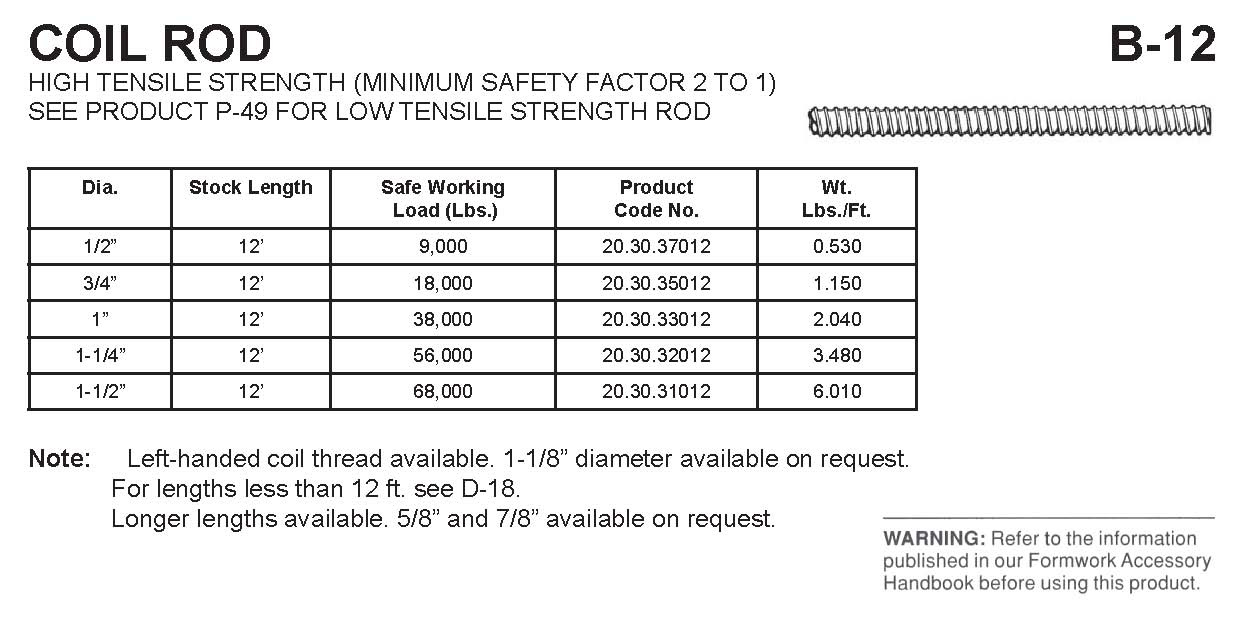 COIL ROD

B-12

HIGH TENSILE STRENGTH (MINIMUM SAFETY FACTOR 2 TO 1)
SEE PRODUCT P-49 FOR LOW TENSILE STRENGTH ROD

| Dia. | Stock Length | Safe Working Load (Lbs.) | Product Code No. | Wt. Lbs./Ft. |
|---|---|---|---|---|
| 1/2” | 12’ | 9,000 | 20.30.37012 | 0.530 |
| 3/4” | 12’ | 18,000 | 20.30.35012 | 1.150 |
| 1” | 12’ | 38,000 | 20.30.33012 | 2.040 |
| 1-1/4” | 12’ | 56,000 | 20.30.32012 | 3.480 |
| 1-1/2” | 12’ | 68,000 | 20.30.31012 | 6.010 |

Note: Left-handed coil thread available. 1-1/8” diameter available on request. For lengths less than 12 ft. see D-18. Longer lengths available. 5/8” and 7/8” available on request.

WARNING: Refer to the information published in our Formwork Accessory Handbook before using this product.